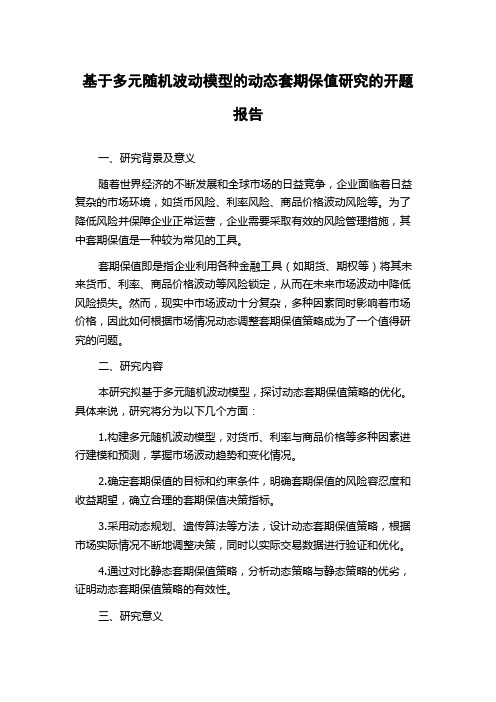 基于多元随机波动模型的动态套期保值研究的开题报告

一、研究背景及意义

随着世界经济的不断发展和全球市场的日益竞争，企业面临着日益复杂的市场环境，如货币风险、利率风险、商品价格波动风险等。为了降低风险并保障企业正常运营，企业需要采取有效的风险管理措施，其中套期保值是一种较为常见的工具。

套期保值即是指企业利用各种金融工具（如期货、期权等）将其未来货币、利率、商品价格波动等风险锁定，从而在未来市场波动中降低风险损失。然而，现实中市场波动十分复杂，多种因素同时影响着市场价格，因此如何根据市场情况动态调整套期保值策略成为了一个值得研究的问题。

二、研究内容

本研究拟基于多元随机波动模型，探讨动态套期保值策略的优化。具体来说，研究将分为以下几个方面：

1.构建多元随机波动模型，对货币、利率与商品价格等多种因素进行建模和预测，掌握市场波动趋势和变化情况。

2.确定套期保值的目标和约束条件，明确套期保值的风险容忍度和收益期望，确立合理的套期保值决策指标。

3.采用动态规划、遗传算法等方法，设计动态套期保值策略，根据市场实际情况不断地调整决策，同时以实际交易数据进行验证和优化。

4.通过对比静态套期保值策略，分析动态策略与静态策略的优劣，证明动态套期保值策略的有效性。

三、研究意义